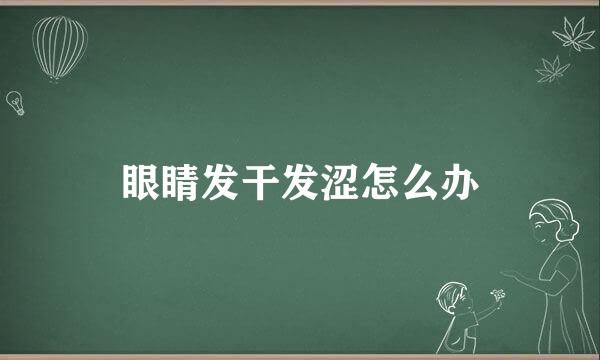 眼睛发干发涩怎么办